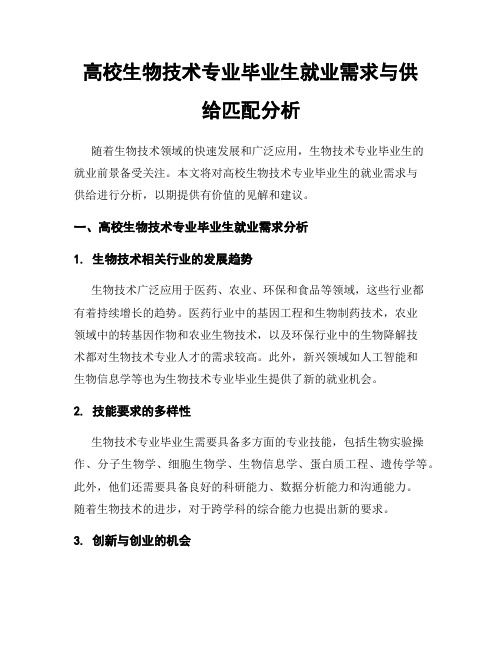 高校生物技术专业毕业生就业需求与供给匹配分析

随着生物技术领域的快速发展和广泛应用，生物技术专业毕业生的就业前景备受关注。本文将对高校生物技术专业毕业生的就业需求与供给进行分析，以期提供有价值的见解和建议。

一、高校生物技术专业毕业生就业需求分析

1. 生物技术相关行业的发展趋势

生物技术广泛应用于医药、农业、环保和食品等领域，这些行业都有着持续增长的趋势。医药行业中的基因工程和生物制药技术，农业领域中的转基因作物和农业生物技术，以及环保行业中的生物降解技术都对生物技术专业人才的需求较高。此外，新兴领域如人工智能和生物信息学等也为生物技术专业毕业生提供了新的就业机会。

2. 技能要求的多样性

生物技术专业毕业生需要具备多方面的专业技能，包括生物实验操作、分子生物学、细胞生物学、生物信息学、蛋白质工程、遗传学等。此外，他们还需要具备良好的科研能力、数据分析能力和沟通能力。随着生物技术的进步，对于跨学科的综合能力也提出新的要求。

3. 创新与创业的机会